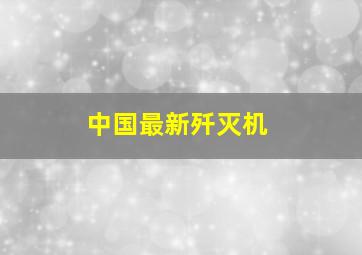 中国最新歼灭机